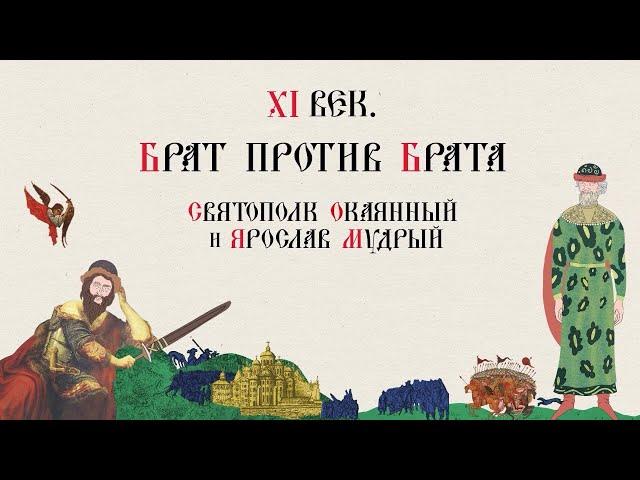 XI ВЕК.

БРАТ ПРОТИВ БРАТА

СВЯТОПОЛК ОКАЯННЫЙ И ЯРОСЛАВ МУДРЫЙ